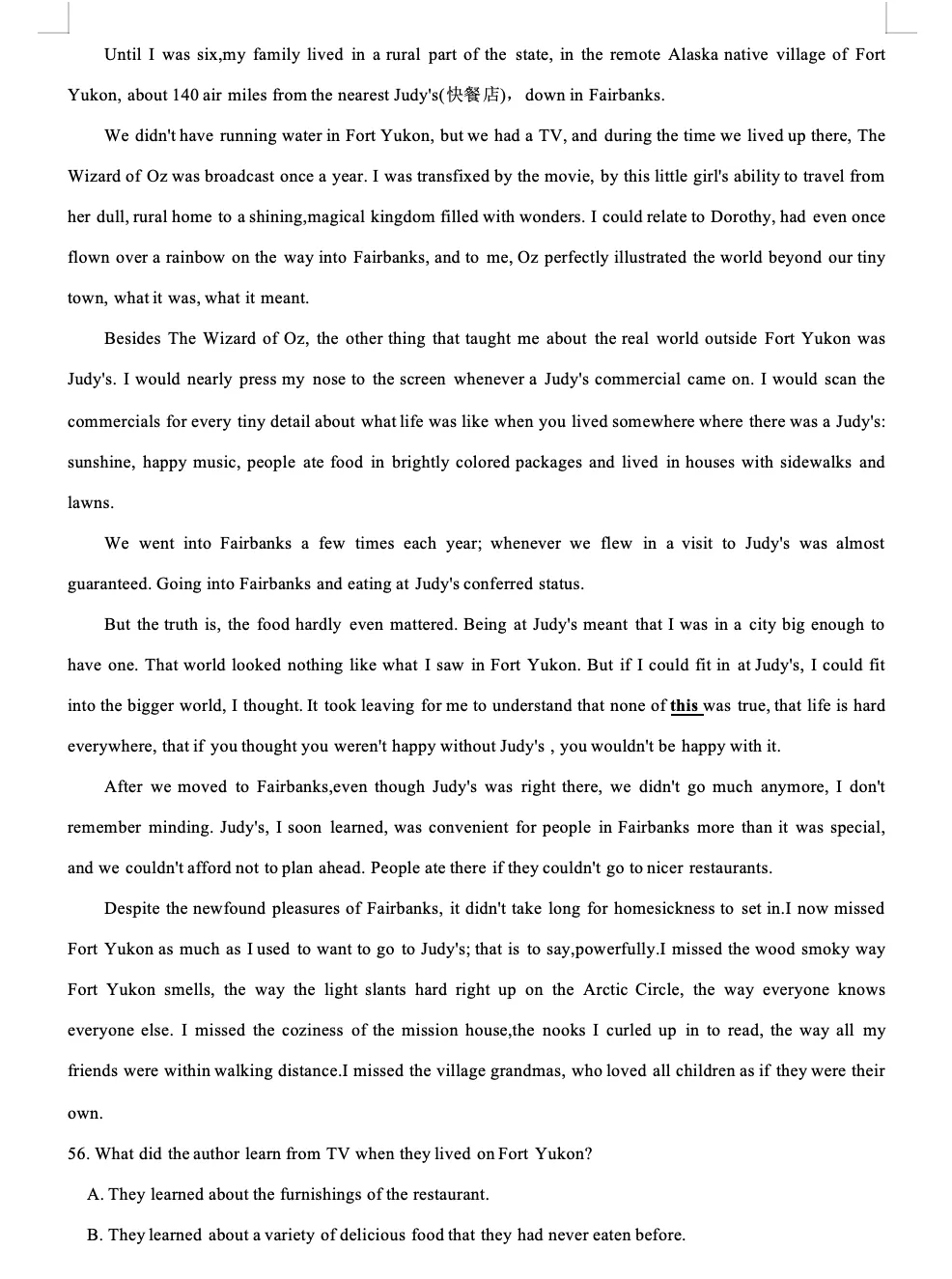 Until I was six,my family lived in a rural part of the state, in the remote Alaska native village of Fort Yukon, about 140 air miles from the nearest Judy's(快餐店)， down in Fairbanks.

We didn't have running water in Fort Yukon, but we had a TV, and during the time we lived up there, The Wizard of Oz was broadcast once a year. I was transfixed by the movie, by this little girl's ability to travel from her dull, rural home to a shining,magical kingdom filled with wonders. I could relate to Dorothy, had even once flown over a rainbow on the way into Fairbanks, and to me, Oz perfectly illustrated the world beyond our tiny town, what it was, what it meant.

Besides The Wizard of Oz, the other thing that taught me about the real world outside Fort Yukon was Judy's. I would nearly press my nose to the screen whenever a Judy's commercial came on. I would scan the commercials for every tiny detail about what life was like when you lived somewhere where there was a Judy's: sunshine, happy music, people ate food in brightly colored packages and lived in houses with sidewalks and lawns.

We went into Fairbanks a few times each year; whenever we flew in a visit to Judy's was almost guaranteed. Going into Fairbanks and eating at Judy's conferred status.

But the truth is, the food hardly even mattered. Being at Judy's meant that I was in a city big enough to have one. That world looked nothing like what I saw in Fort Yukon. But if I could fit in at Judy's, I could fit into the bigger world, I thought. It took leaving for me to understand that none of this was true, that life is hard everywhere, that if you thought you weren't happy without Judy's , you wouldn't be happy with it.

After we moved to Fairbanks,even though Judy's was right there, we didn't go much anymore, I don't remember minding. Judy's, I soon learned, was convenient for people in Fairbanks more than it was special, and we couldn't afford not to plan ahead. People ate there if they couldn't go to nicer restaurants.

Despite the newfound pleasures of Fairbanks, it didn't take long for homesickness to set in.I now missed Fort Yukon as much as I used to want to go to Judy's; that is to say,powerfully.I missed the wood smoky way Fort Yukon smells, the way the light slants hard right up on the Arctic Circle, the way everyone knows everyone else. I missed the coziness of the mission house,the nooks I curled up in to read, the way all my friends were within walking distance.I missed the village grandmas, who loved all children as if they were their own.

56. What did the author learn from TV when they lived on Fort Yukon?

A. They learned about the furnishings of the restaurant.

B. They learned about a variety of delicious food that they had never eaten before.